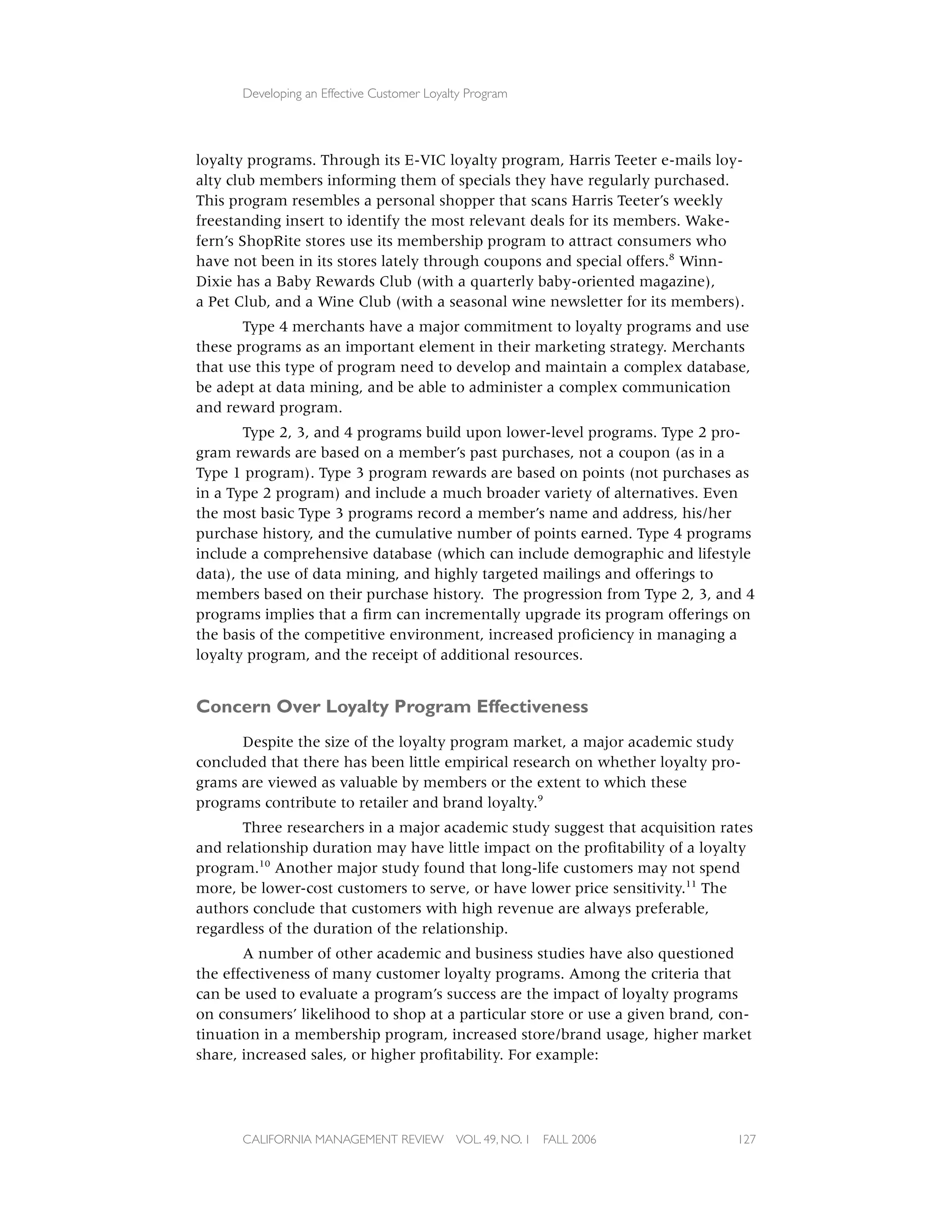 Developing an Effective Customer Loyalty Program

loyalty programs. Through its E-VIC loyalty program, Harris Teeter e-mails loyalty club members informing them of specials they have regularly purchased. This program resembles a personal shopper that scans Harris Teeter's weekly freestanding insert to identify the most relevant deals for its members. Wakefern's ShopRite stores use its membership program to attract consumers who have not been in its stores lately through coupons and special offers.$^{8}$ Winn-Dixie has a Baby Rewards Club (with a quarterly baby-oriented magazine), a Pet Club, and a Wine Club (with a seasonal wine newsletter for its members).

Type 4 merchants have a major commitment to loyalty programs and use these programs as an important element in their marketing strategy. Merchants that use this type of program need to develop and maintain a complex database, be adept at data mining, and be able to administer a complex communication and reward program.

Type 2, 3, and 4 programs build upon lower-level programs. Type 2 program rewards are based on a member's past purchases, not a coupon (as in a Type 1 program). Type 3 program rewards are based on points (not purchases as in a Type 2 program) and include a much broader variety of alternatives. Even the most basic Type 3 programs record a member's name and address, his/her purchase history, and the cumulative number of points earned. Type 4 programs include a comprehensive database (which can include demographic and lifestyle data), the use of data mining, and highly targeted mailings and offerings to members based on their purchase history. The progression from Type 2, 3, and 4 programs implies that a firm can incrementally upgrade its program offerings on the basis of the competitive environment, increased proficiency in managing a loyalty program, and the receipt of additional resources.

Concern Over Loyalty Program Effectiveness

Despite the size of the loyalty program market, a major academic study concluded that there has been little empirical research on whether loyalty programs are viewed as valuable by members or the extent to which these programs contribute to retailer and brand loyalty.$^{9}$

Three researchers in a major academic study suggest that acquisition rates and relationship duration may have little impact on the profitability of a loyalty program.$^{10}$ Another major study found that long-life customers may not spend more, be lower-cost customers to serve, or have lower price sensitivity.$^{11}$ The authors conclude that customers with high revenue are always preferable, regardless of the duration of the relationship.

A number of other academic and business studies have also questioned the effectiveness of many customer loyalty programs. Among the criteria that can be used to evaluate a program's success are the impact of loyalty programs on consumers' likelihood to shop at a particular store or use a given brand, continuation in a membership program, increased store/brand usage, higher market share, increased sales, or higher profitability. For example:

CALIFORNIA MANAGEMENT REVIEW VOL. 49, NO. 1 FALL 2006 127